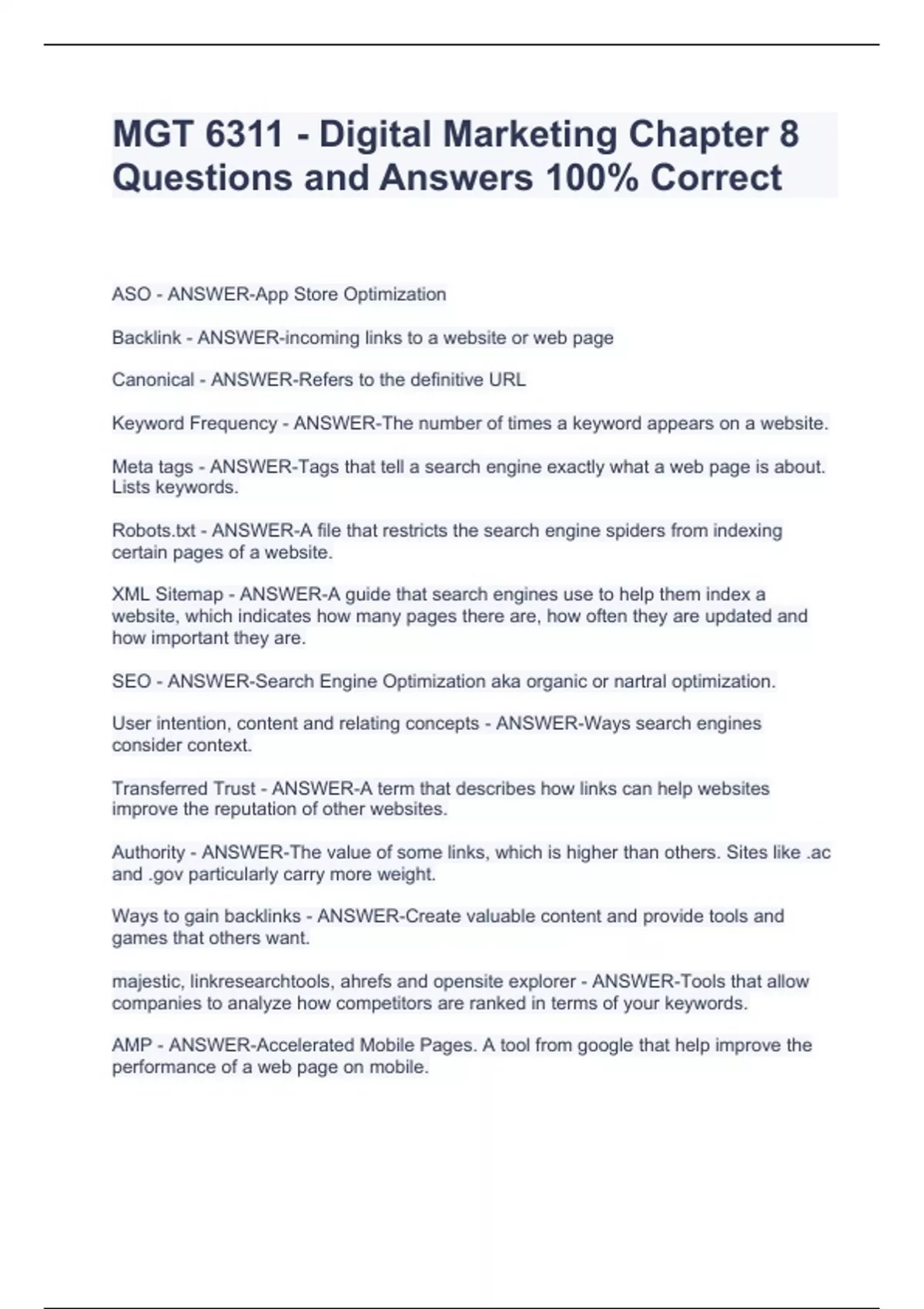 MGT 6311 - Digital Marketing Chapter 8 Questions and Answers 100% Correct

ASO - ANSWER-App Store Optimization

Backlink - ANSWER-incoming links to a website or web page

Canonical - ANSWER-Refers to the definitive URL

Keyword Frequency - ANSWER-The number of times a keyword appears on a website.

Meta tags - ANSWER-Tags that tell a search engine exactly what a web page is about. Lists keywords.

Robots.txt - ANSWER-A file that restricts the search engine spiders from indexing certain pages of a website.

XML Sitemap - ANSWER-A guide that search engines use to help them index a website, which indicates how many pages there are, how often they are updated and how important they are.

SEO - ANSWER-Search Engine Optimization aka organic or nartral optimization.

User intention, content and relating concepts - ANSWER-Ways search engines consider context.

Transferred Trust - ANSWER-A term that describes how links can help websites improve the reputation of other websites.

Authority - ANSWER-The value of some links, which is higher than others. Sites like .ac and .gov particularly carry more weight.

Ways to gain backlinks - ANSWER-Create valuable content and provide tools and games that others want.

majestic, linkresearchtools, ahrefs and opensite explorer - ANSWER-Tools that allow companies to analyze how competitors are ranked in terms of your keywords.

AMP - ANSWER-Accelerated Mobile Pages. A tool from google that help improve the performance of a web page on mobile.